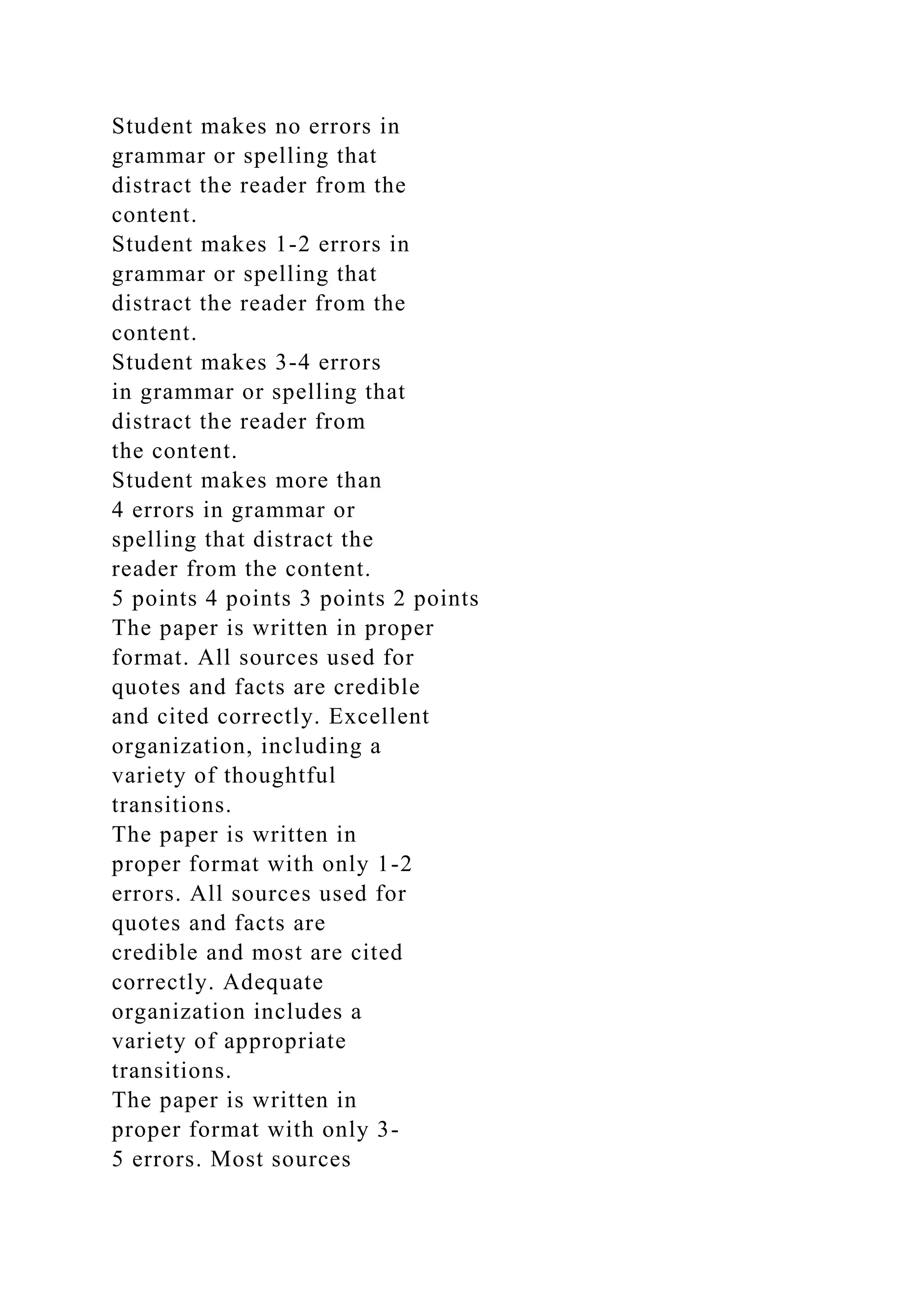 Student makes no errors in grammar or spelling that distract the reader from the content.
Student makes 1-2 errors in grammar or spelling that distract the reader from the content.
Student makes 3-4 errors in grammar or spelling that distract the reader from the content.
Student makes more than 4 errors in grammar or spelling that distract the reader from the content.
5 points 4 points 3 points 2 points
The paper is written in proper format. All sources used for quotes and facts are credible and cited correctly. Excellent organization, including a variety of thoughtful transitions.
The paper is written in proper format with only 1-2 errors. All sources used for quotes and facts are credible and most are cited correctly. Adequate organization includes a variety of appropriate transitions.
The paper is written in proper format with only 3-5 errors. Most sources